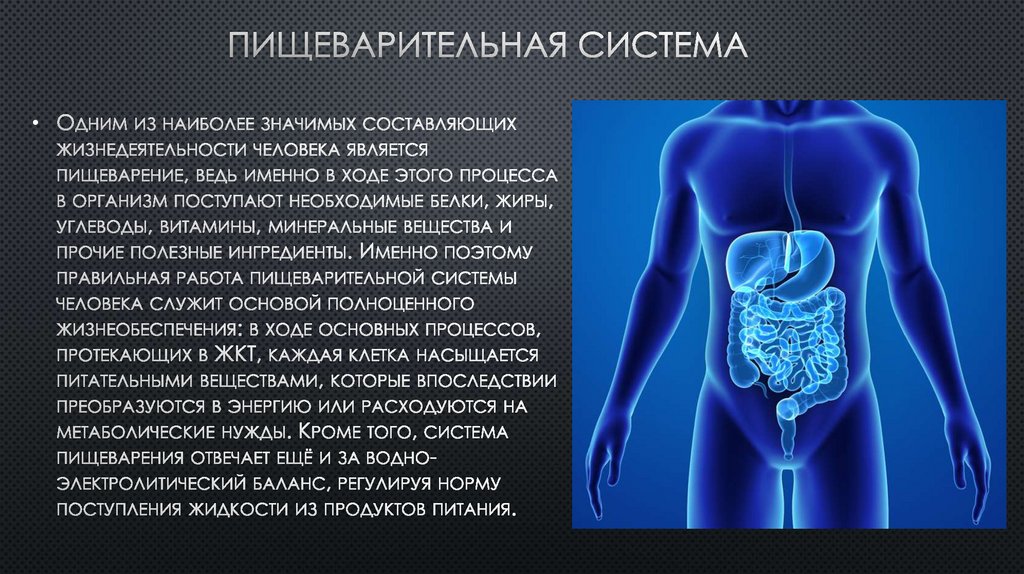 ПИЩЕВАРИТЕЛЬНАЯ СИСТЕМА

• Одним из наиболее значимых составляющих жизнедеятельности человека является пищеварение, ведь именно в ходе этого процесса в организм поступают необходимые белки, жиры, углеводы, витамины, минеральные вещества и прочие полезные ингредиенты. Именно поэтому правильная работа пищеварительной системы человека служит основой полноценного жизнеобеспечения: в ходе основных процессов, протекающих в ЖКТ, каждая клетка насыщается питательными веществами, которые впоследствии преобразуются в энергию или расходуются на метаболические нужды. Кроме того, система пищеварения отвечает ещё и за водно-электролитический баланс, регулируя норму поступления жидкости из продуктов питания.